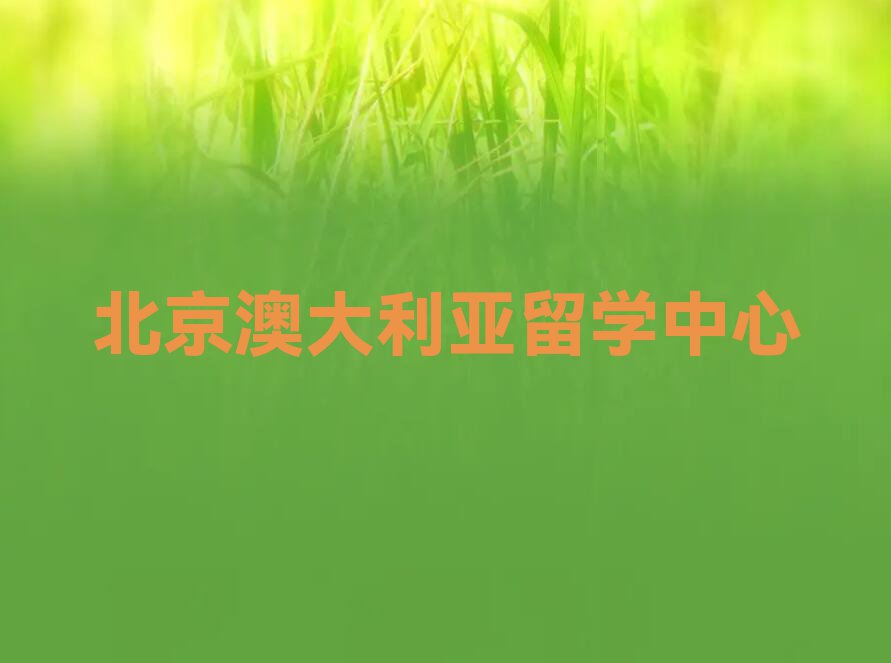 北京澳大利亚留学中心